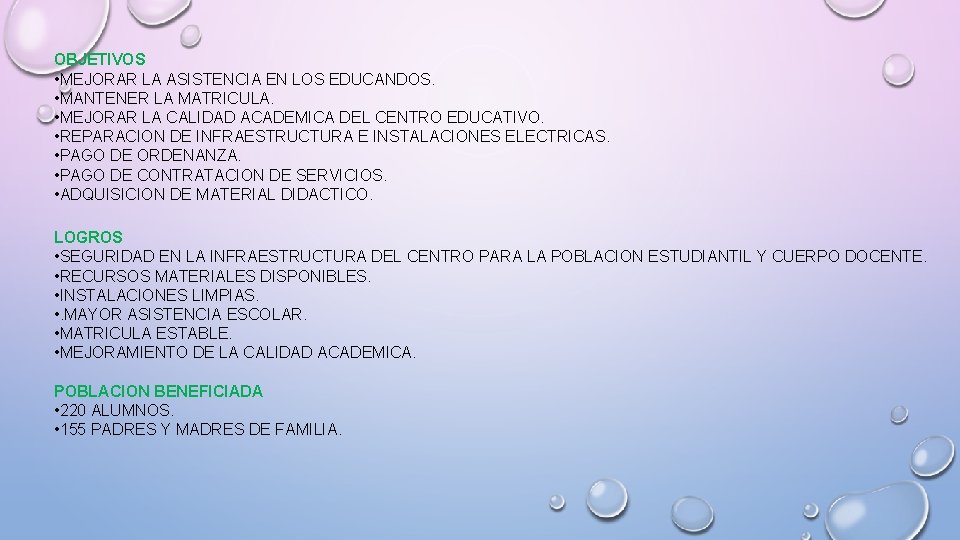 OBJETIVOS
•MEJORAR LA ASISTENCIA EN LOS EDUCANDOS.
•MANTENER LA MATRICULA.
•MEJORAR LA CALIDAD ACADEMICA DEL CENTRO EDUCATIVO.
•REPARACION DE INFRAESTRUCTURA E INSTALACIONES ELECTRICAS.
•PAGO DE ORDENANZA.
•PAGO DE CONTRATACION DE SERVICIOS.
•ADQUISICION DE MATERIAL DIDACTICO.

LOGROS
•SEGURIDAD EN LA INFRAESTRUCTURA DEL CENTRO PARA LA POBLACION ESTUDIANTIL Y CUERPO DOCENTE.
•RECURSOS MATERIALES DISPONIBLES.
•INSTALACIONES LIMPIAS.
•.MAYOR ASISTENCIA ESCOLAR.
•MATRICULA ESTABLE.
•MEJORAMIENTO DE LA CALIDAD ACADEMICA.

POBLACION BENEFICIADA
•220 ALUMNOS.
•155 PADRES Y MADRES DE FAMILIA.